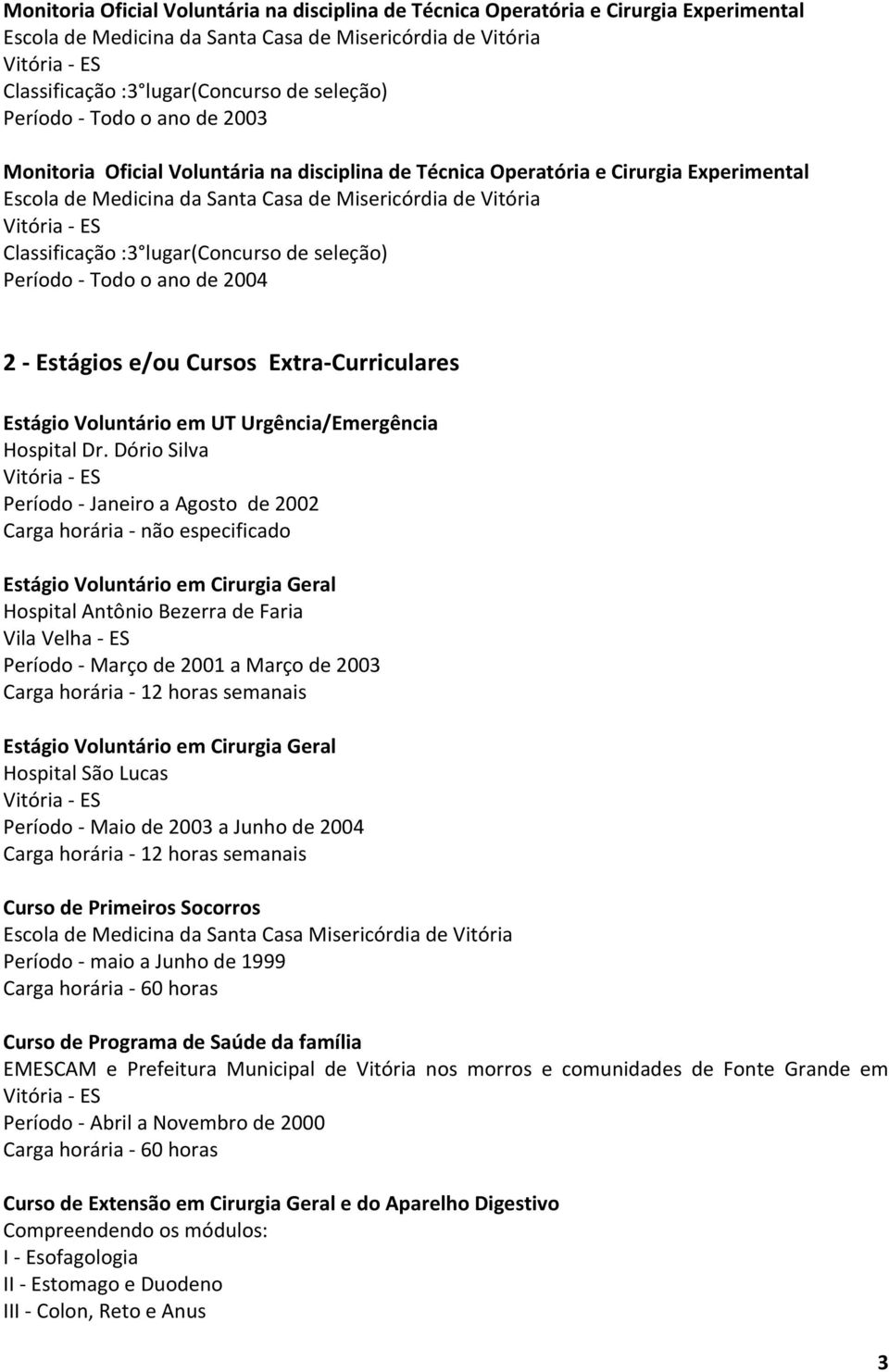 Monitoria Oficial Voluntária na disciplina de Técnica Operatória e Cirurgia Experimental
Escola de Medicina da Santa Casa de Misericórdia de Vitória
Vitória - ES
Classificação :3 lugar(Concurso de seleção)
Período - Todo o ano de 2003

Monitoria Oficial Voluntária na disciplina de Técnica Operatória e Cirurgia Experimental
Escola de Medicina da Santa Casa de Misericórdia de Vitória
Vitória - ES
Classificação :3 lugar(Concurso de seleção)
Período - Todo o ano de 2004

2 - Estágios e/ou Cursos Extra-Curriculares

Estágio Voluntário em UT Urgência/Emergência
Hospital Dr. Dório Silva
Vitória - ES
Período - Janeiro a Agosto de 2002
Carga horária - não especificado

Estágio Voluntário em Cirurgia Geral
Hospital Antônio Bezerra de Faria
Vila Velha - ES
Período - Março de 2001 a Março de 2003
Carga horária - 12 horas semanais

Estágio Voluntário em Cirurgia Geral
Hospital São Lucas
Vitória - ES
Período - Maio de 2003 a Junho de 2004
Carga horária - 12 horas semanais

Curso de Primeiros Socorros
Escola de Medicina da Santa Casa Misericórdia de Vitória
Período - maio a Junho de 1999
Carga horária - 60 horas

Curso de Programa de Saúde da família
EMESCAM e Prefeitura Municipal de Vitória nos morros e comunidades de Fonte Grande em Vitória - ES
Período - Abril a Novembro de 2000
Carga horária - 60 horas

Curso de Extensão em Cirurgia Geral e do Aparelho Digestivo
Compreendendo os módulos:
I - Esofagologia
II - Estomago e Duodeno
III - Colon, Reto e Anus

3